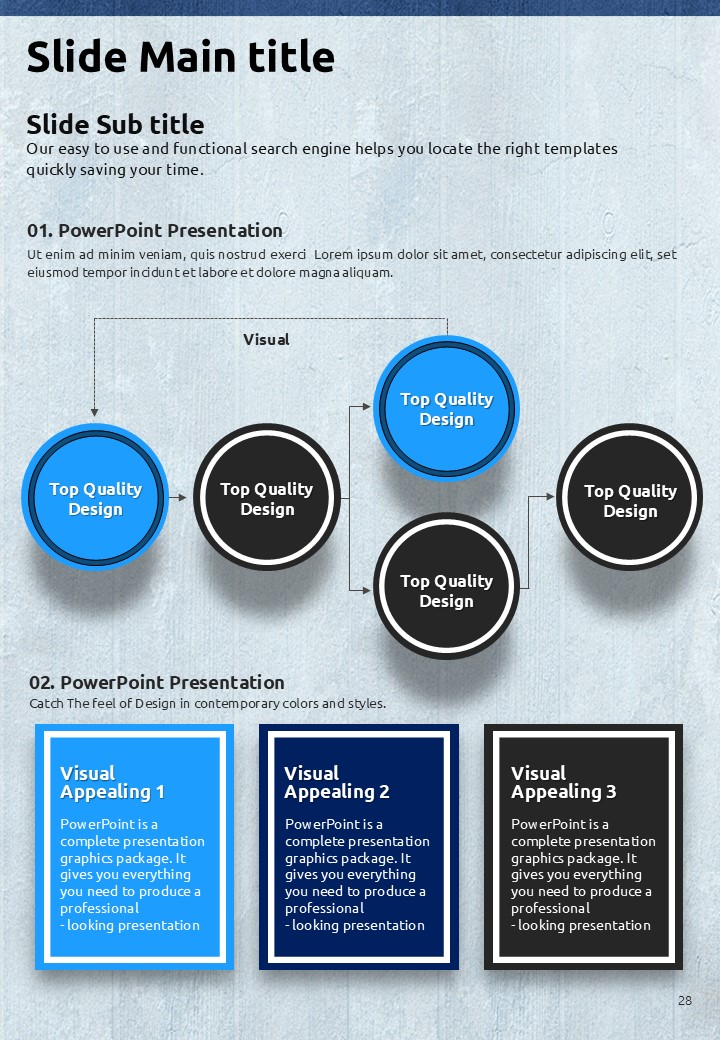 Slide Main title

Slide Sub title
Our easy to use and functional search engine helps you locate the right templates quickly saving your time.

01. PowerPoint Presentation
Ut enim ad minim veniam, quis nostrud exerci Lorem ipsum dolor sit amet, consectetur adipiscing elit, set eiusmod tempor incidunt et labore et dolore magna aliquam.

Visual

Top Quality Design

Top Quality Design

Top Quality Design

Top Quality Design

Top Quality Design

02. PowerPoint Presentation
Catch The feel of Design in contemporary colors and styles.

Visual Appealing 1
PowerPoint is a complete presentation graphics package. It gives you everything you need to produce a professional - looking presentation

Visual Appealing 2
PowerPoint is a complete presentation graphics package. It gives you everything you need to produce a professional - looking presentation

Visual Appealing 3
PowerPoint is a complete presentation graphics package. It gives you everything you need to produce a professional - looking presentation

28